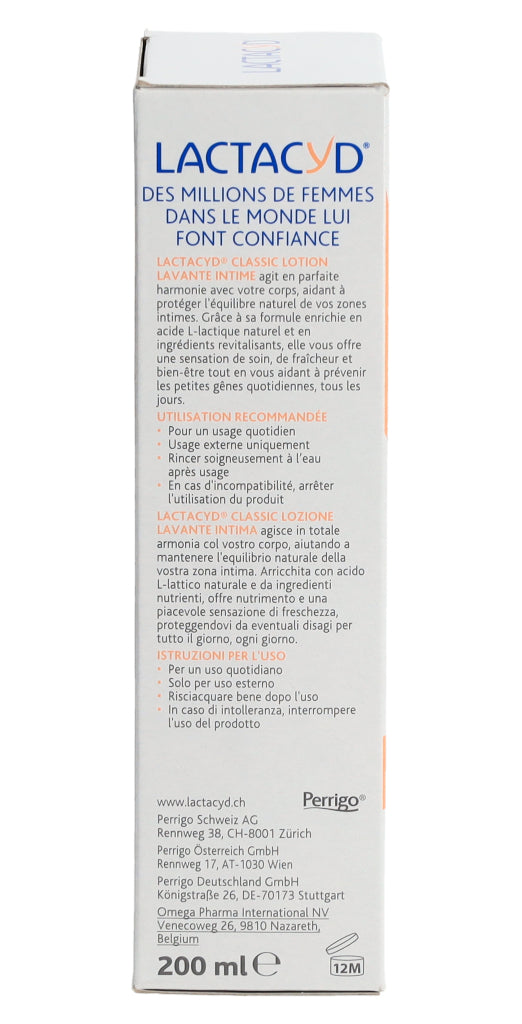 LACTACYD®

DES MILLIONS DE FEMMES DANS LE MONDE LUI FONT CONFIANCE

LACTACYD® CLASSIC LOTION LAVANTE INTIME agit en parfaite harmonie avec votre corps, aidant à protéger l'équilibre naturel de vos zones intimes. Grâce à sa formule enrichie en acide L-lactique naturel et en ingrédients revitalisants, elle vous offre une sensation de soin, de fraîcheur et bien-être tout en vous aidant à prévenir les petites gênes quotidiennes, tous les jours.

UTILISATION RECOMMANDÉE
• Pour un usage quotidien
• Usage externe uniquement
• Rincer soigneusement à l'eau après usage
• En cas d'incompatibilité, arrêter l'utilisation du produit

LACTACYD® CLASSIC LOZIONE LAVANTE INTIMA agisce in totale armonia col vostro corpo, aiutando a mantenere l'equilibrio naturale della vostra zona intima. Arricchita con acido L-lattico naturale e da ingredienti nutrienti, offre nutrimento e una piacevole sensazione di freschezza, proteggendovi da eventuali disagi per tutto il giorno, ogni giorno.

ISTRUZIONI PER L'USO
• Per un uso quotidiano
• Solo per uso esterno
• Risciacquare bene dopo l'uso
• In caso di intolleranza, interrompere l'uso del prodotto

www.lactacyd.ch

Perrigo®

Perrigo Schweiz AG
Rennweg 38, CH-8001 Zürich

Perrigo Österreich GmbH
Rennweg 17, AT-1030 Wien

Perrigo Deutschland GmbH
Königstraße 26, DE-70173 Stuttgart

Omega Pharma International NV
Venecoweg 26, 9810 Nazareth, Belgium

200 ml ℮

12M